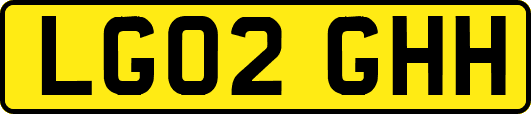 LG02 GHH